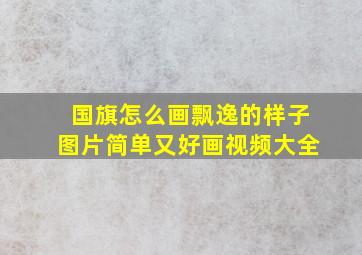 国旗怎么画飘逸的样子
图片简单又好画视频大全